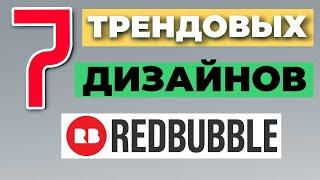 7 ТРЕНДОВЫХ ДИЗАЙНОВ

RB REDBUBBLE